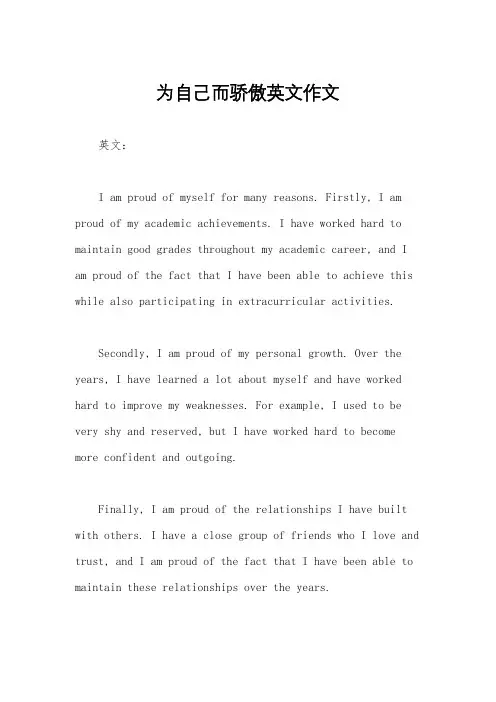 为自己而骄傲英文作文

英文：

I am proud of myself for many reasons. Firstly, I am proud of my academic achievements. I have worked hard to maintain good grades throughout my academic career, and I am proud of the fact that I have been able to achieve this while also participating in extracurricular activities.

Secondly, I am proud of my personal growth. Over the years, I have learned a lot about myself and have worked hard to improve my weaknesses. For example, I used to be very shy and reserved, but I have worked hard to become more confident and outgoing.

Finally, I am proud of the relationships I have built with others. I have a close group of friends who I love and trust, and I am proud of the fact that I have been able to maintain these relationships over the years.